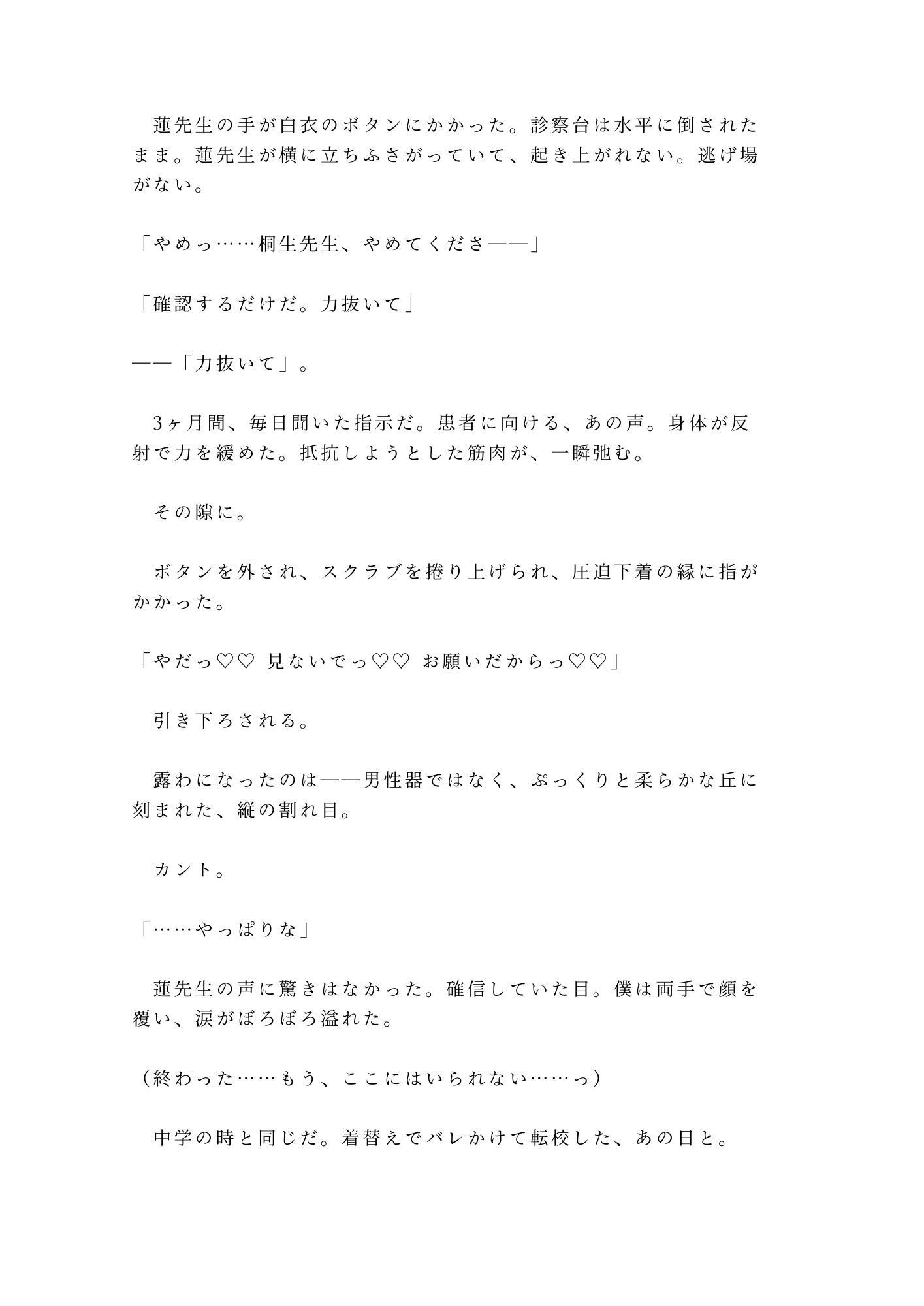 蓮先生の手が白衣のボタンにかかった。診察台は水平に倒されたまま。蓮先生が横に立ちふさがっていて、起き上がれない。逃げ場がない。

「やめっ……桐生先生、やめてくださ——」

「確認するだけだ。力抜いて」

——「力抜いて」。

3ヶ月間、毎日聞いた指示だ。患者に向ける、あの声。身体が反射で力を緩めた。抵抗しようとした筋肉が、一瞬弛む。

その隙に。

ボタンを外され、スクラブを捲り上げられ、圧迫下着の縁に指がかかった。

「やだっ♡♡ 見ないでっ♡♡ お願いだからっ♡♡」

引き下ろされる。

露わになったのは——男性器ではなく、ぷっくりと柔らかな丘に刻まれた、縦の割れ目。

カント。

「……やっぱりな」

蓮先生の声に驚きはなかった。確信していた目。僕は両手で顔を覆い、涙がぼろぼろ溢れた。

（終わった……もう、ここにはいられない……っ）

中学の時と同じだ。着替えでバレかけて転校した、あの日と。